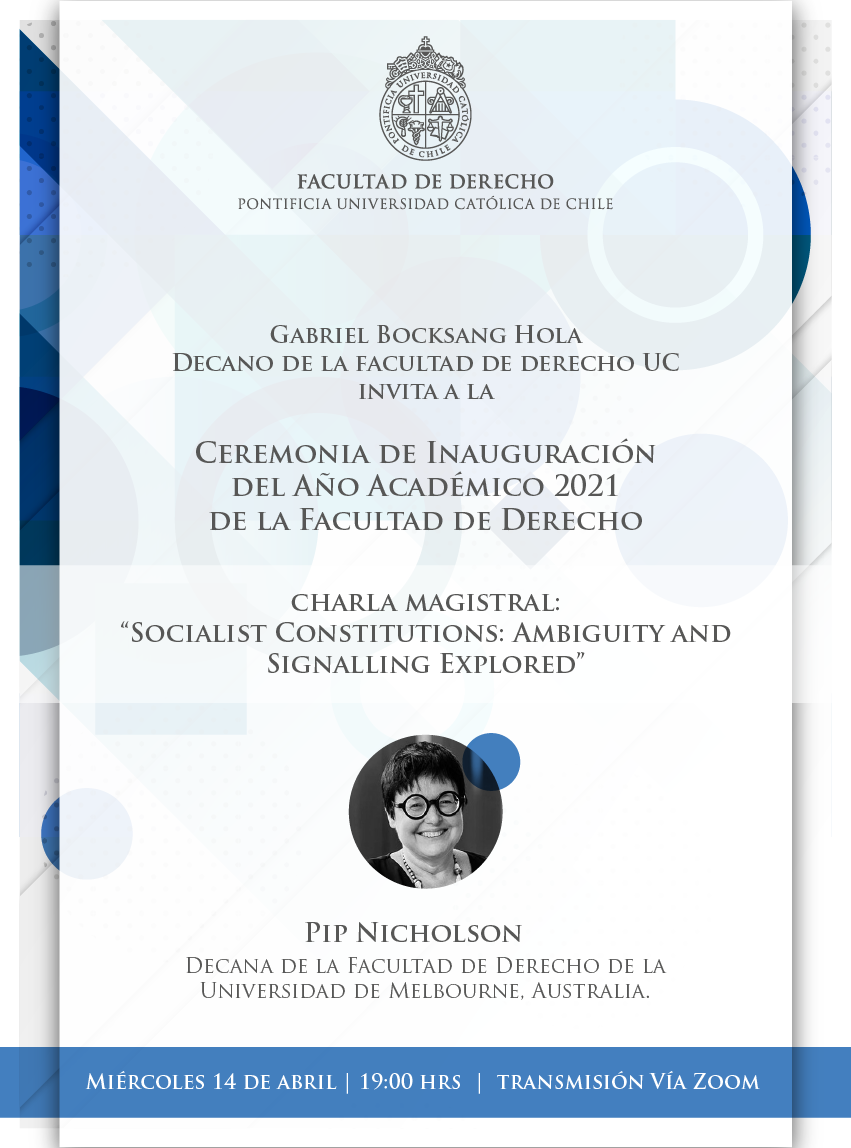 PONTIFICIA UNIVERSIDAD CATÓLICA DE CHILE

FACULTAD DE DERECHO
PONTIFICIA UNIVERSIDAD CATÓLICA DE CHILE

Gabriel Bocksang Hola
Decano de la facultad de derecho UC
invita a la

Ceremonia de Inauguración
del Año Académico 2021
de la Facultad de Derecho

charla magistral:
"Socialist Constitutions: Ambiguity and Signalling Explored"

Pip Nicholson
Decana de la Facultad de Derecho de la Universidad de Melbourne, Australia.

Miércoles 14 de abril | 19:00 hrs | transmisión Vía Zoom